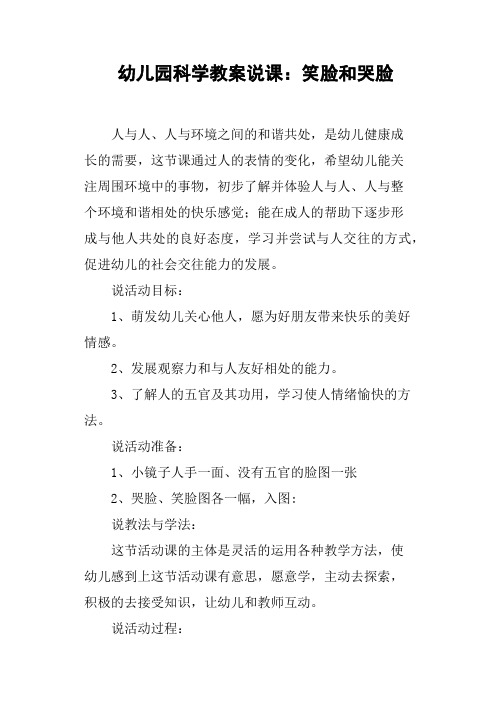 幼儿园科学教案说课：笑脸和哭脸

人与人、人与环境之间的和谐共处，是幼儿健康成长的需要，这节课通过人的表情的变化，希望幼儿能关注周围环境中的事物，初步了解并体验人与人、人与整个环境和谐相处的快乐感觉；能在成人的帮助下逐步形成与他人共处的良好态度，学习并尝试与人交往的方式，促进幼儿的社会交往能力的发展。

说活动目标：

1、萌发幼儿关心他人，愿为好朋友带来快乐的美好情感。

2、发展观察力和与人友好相处的能力。

3、了解人的五官及其功用，学习使人情绪愉快的方法。

说活动准备：

1、小镜子人手一面、没有五官的脸图一张

2、哭脸、笑脸图各一幅，入图：

说教法与学法：

这节活动课的主体是灵活的运用各种教学方法，使幼儿感到上这节活动课有意思，愿意学，主动去探索，积极的去接受知识，让幼儿和教师互动。

说活动过程：